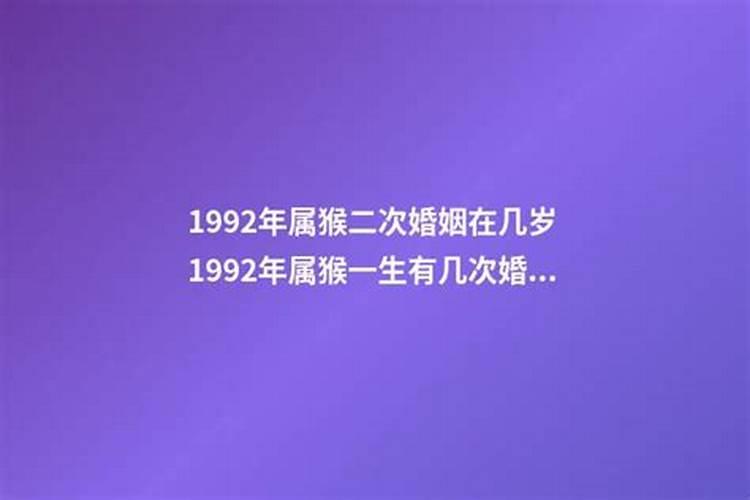 1992年属猴二次婚姻在几岁
1992年属猴一生有几次婚...